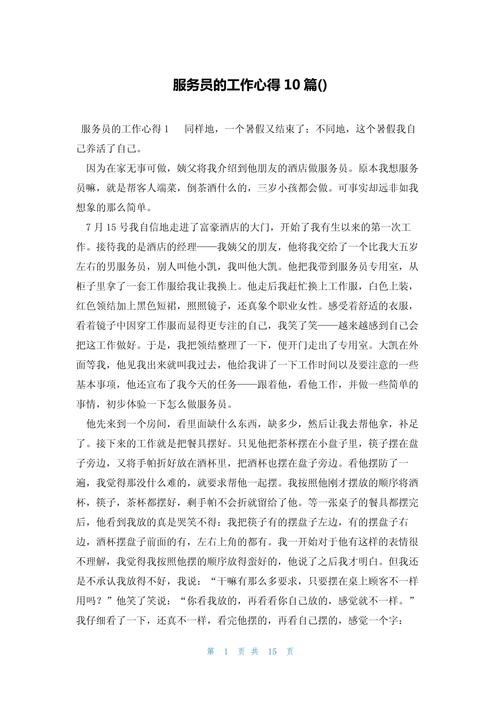 服务员的工作心得 10 篇()

服务员的工作心得 1　同样地，一个暑假又结束了；不同地，这个暑假我自己养活了自己。

因为在家无事可做，姨父将我介绍到他朋友的酒店做服务员。原本我想服务员嘛，就是帮客人端菜，倒茶酒什么的，三岁小孩都会做。可事实却远非如我想象的那么简单。

7 月 15 号我自信地走进了富豪酒店的大门，开始了我有生以来的第一次工作。接待我的是酒店的经理——我姨父的朋友，他将我交给了一个比我大五岁左右的男服务员，别人叫他小凯，我叫他大凯。他把我带到服务员专用室，从柜子里拿了一套工作服给我让我换上。他走后我赶忙换上工作服，白色上装，红色领结加上黑色短裙，照照镜子，还真象个职业女性。感受着舒适的衣服，看着镜子中因穿工作服而显得更专注的自己，我笑了笑——越来越感到自己会把这工作做好。于是，我把领结整理了一下，便开门走出了专用室。大凯在外面等我，他见我出来就叫我过去，他给我讲了一下工作时间以及要注意的一些基本事项，他还宣布了我今天的任务——跟着他，看他工作，并做一些简单的事情，初步体验一下怎么做服务员。

他先来到一个房间，看里面缺什么东西，缺多少，然后让我去帮他拿，补足了。接下来的工作就是把餐具摆好。只见他把茶杯摆在小盘子里，筷子摆在盘子旁边，又将手帕折好放在酒杯里，把酒杯也摆在盘子旁边。看他摆防了一遍，我觉得那没什么难的，就要求帮他一起摆。我按照他刚才摆放的顺序将酒杯，筷子，茶杯都摆好，剩手帕不会折就留给了他。等一张桌子的餐具都摆完后，他看到我放的真是哭笑不得：我把筷子有的摆盘子左边，有的摆盘子右边，酒杯摆盘子前面的有，左右上角的都有。我一开始对于他有这样的表情很不理解，我觉得我按照他摆的顺序放得蛮好的，他说了之后我才明白。但我还是不承认我放得不好，我说：“干嘛有那么多要求，只要摆在桌上顾客不一样用吗？”他笑了笑说：“你看我放的，再看看你自己放的，感觉就不一样。”我仔细看了一下，还真不一样，看完他摆的，再看自己摆的，感觉一个字：

第 1 页 共 15 页